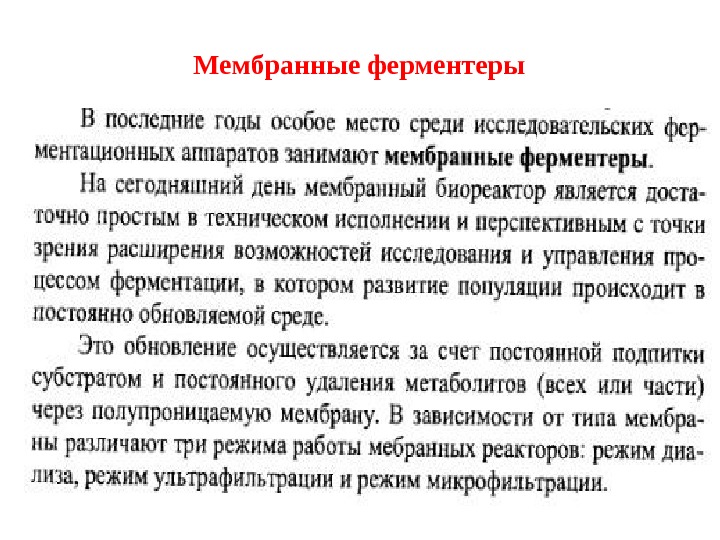 Мембранные ферментеры

В последние годы особое место среди исследовательских ферментационных аппаратов занимают мембранные ферментеры.

На сегодняшний день мембранный биореактор является достаточно простым в техническом исполнении и перспективным с точки зрения расширения возможностей исследования и управления процессом ферментации, в котором развитие популяции происходит в постоянно обновляемой среде.

Это обновление осуществляется за счет постоянной подпитки субстратом и постоянного удаления метаболитов (всех или части) через полупроницаемую мембрану. В зависимости от типа мембраны различают три режима работы мебранных реакторов: режим диализа, режим ультрафильтрации и режим микрофильтрации.